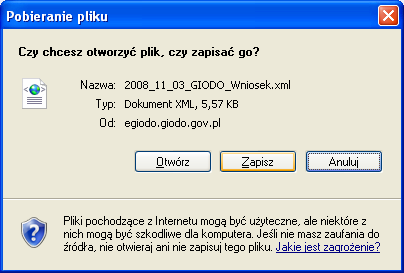 Pobieranie pliku

Czy chcesz otworzyć plik, czy zapisać go?

Nazwa: 2008_11_03_GIODO_Wniosek.xml
Typ: Dokument XML, 5,57 KB
Od: egiodo.giodo.gov.pl

Otwórz Zapisz Anuluj

Pliki pochodzące z Internetu mogą być użyteczne, ale niektóre z nich mogą być szkodliwe dla komputera. Jeśli nie masz zaufania do źródła, nie otwieraj ani nie zapisuj tego pliku. Jakie jest zagrożenie?